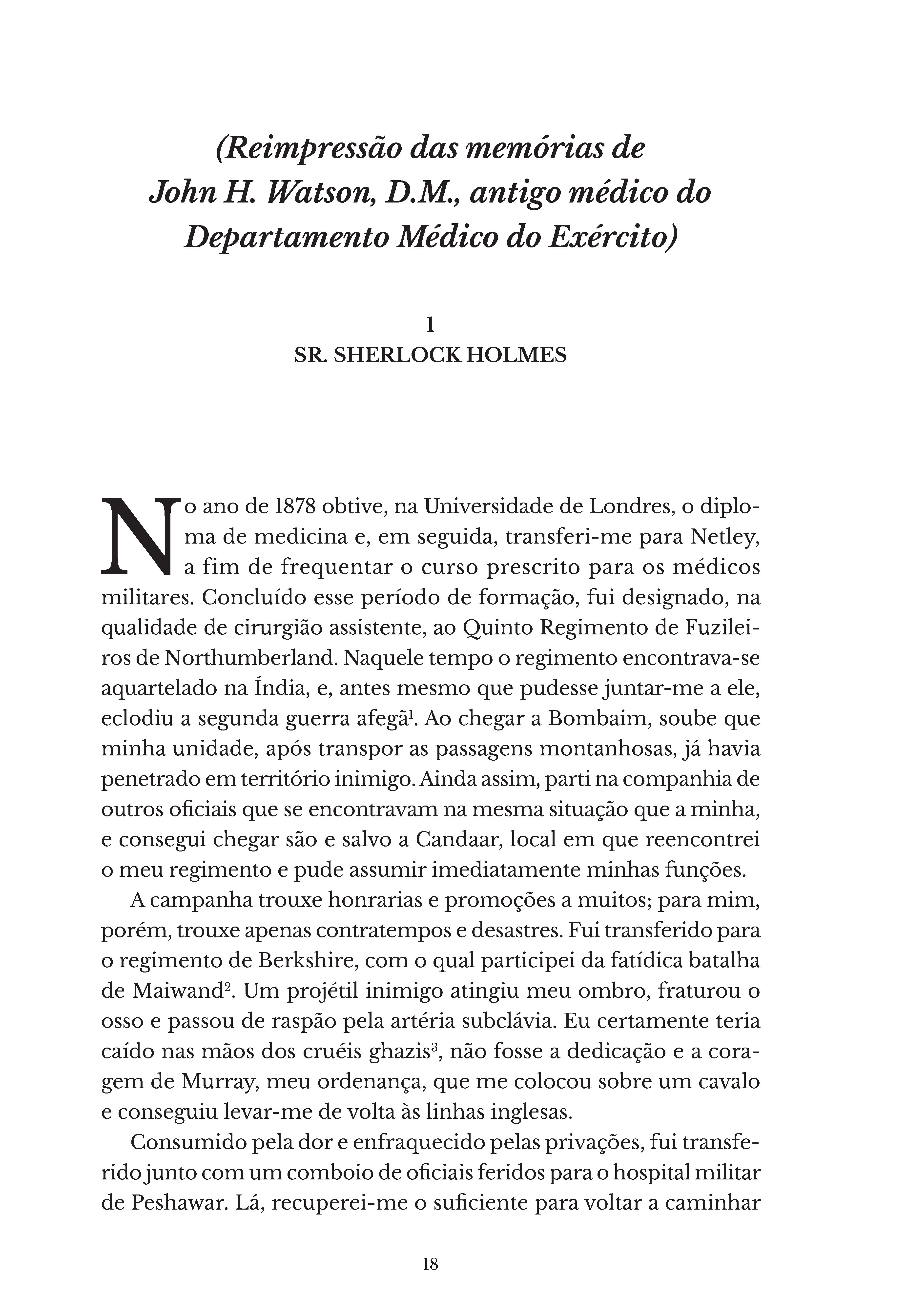 (Reimpressão das memórias de John H. Watson, D.M., antigo médico do Departamento Médico do Exército)

1
SR. SHERLOCK HOLMES

No ano de 1878 obtive, na Universidade de Londres, o diploma de medicina e, em seguida, transferi-me para Netley, a fim de frequentar o curso prescrito para os médicos militares. Concluído esse período de formação, fui designado, na qualidade de cirurgião assistente, ao Quinto Regimento de Fuzileiros de Northumberland. Naquele tempo o regimento encontrava-se aquartelado na Índia, e, antes mesmo que pudesse juntar-me a ele, eclodiu a segunda guerra afegã$^{1}$. Ao chegar a Bombaim, soube que minha unidade, após transpor as passagens montanhosas, já havia penetrado em território inimigo. Ainda assim, parti na companhia de outros oficiais que se encontravam na mesma situação que a minha, e consegui chegar são e salvo a Candaar, local em que reencontrei o meu regimento e pude assumir imediatamente minhas funções.

A campanha trouxe honrarias e promoções a muitos; para mim, porém, trouxe apenas contratempos e desastres. Fui transferido para o regimento de Berkshire, com o qual participei da fatídica batalha de Maiwand$^{2}$. Um projétil inimigo atingiu meu ombro, fraturou o osso e passou de raspão pela artéria subclávia. Eu certamente teria caído nas mãos dos cruéis ghazis$^{3}$, não fosse a dedicação e a coragem de Murray, meu ordenança, que me colocou sobre um cavalo e conseguiu levar-me de volta às linhas inglesas.

Consumido pela dor e enfraquecido pelas privações, fui transferido junto com um comboio de oficiais feridos para o hospital militar de Peshawar. Lá, recuperei-me o suficiente para voltar a caminhar

18